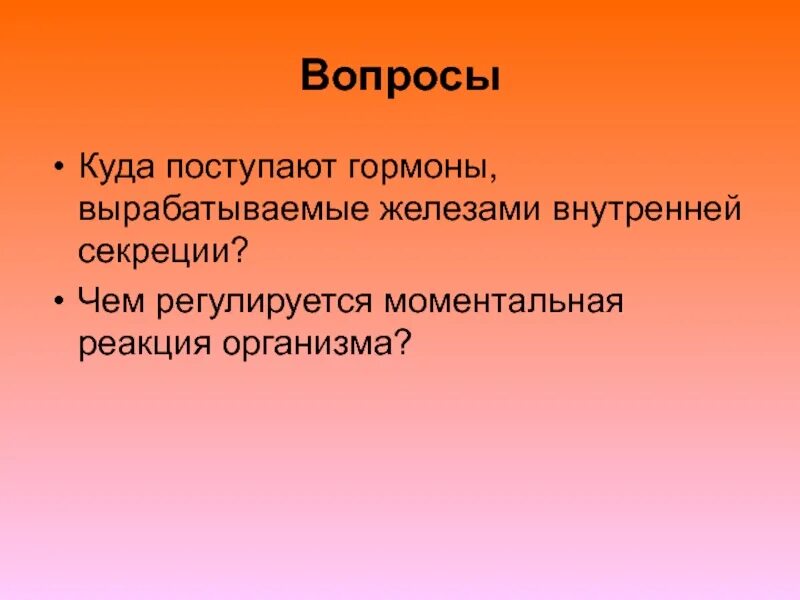 Вопросы

• Куда поступают гормоны, вырабатываемые железами внутренней секреции?

• Чем регулируется моментальная реакция организма?